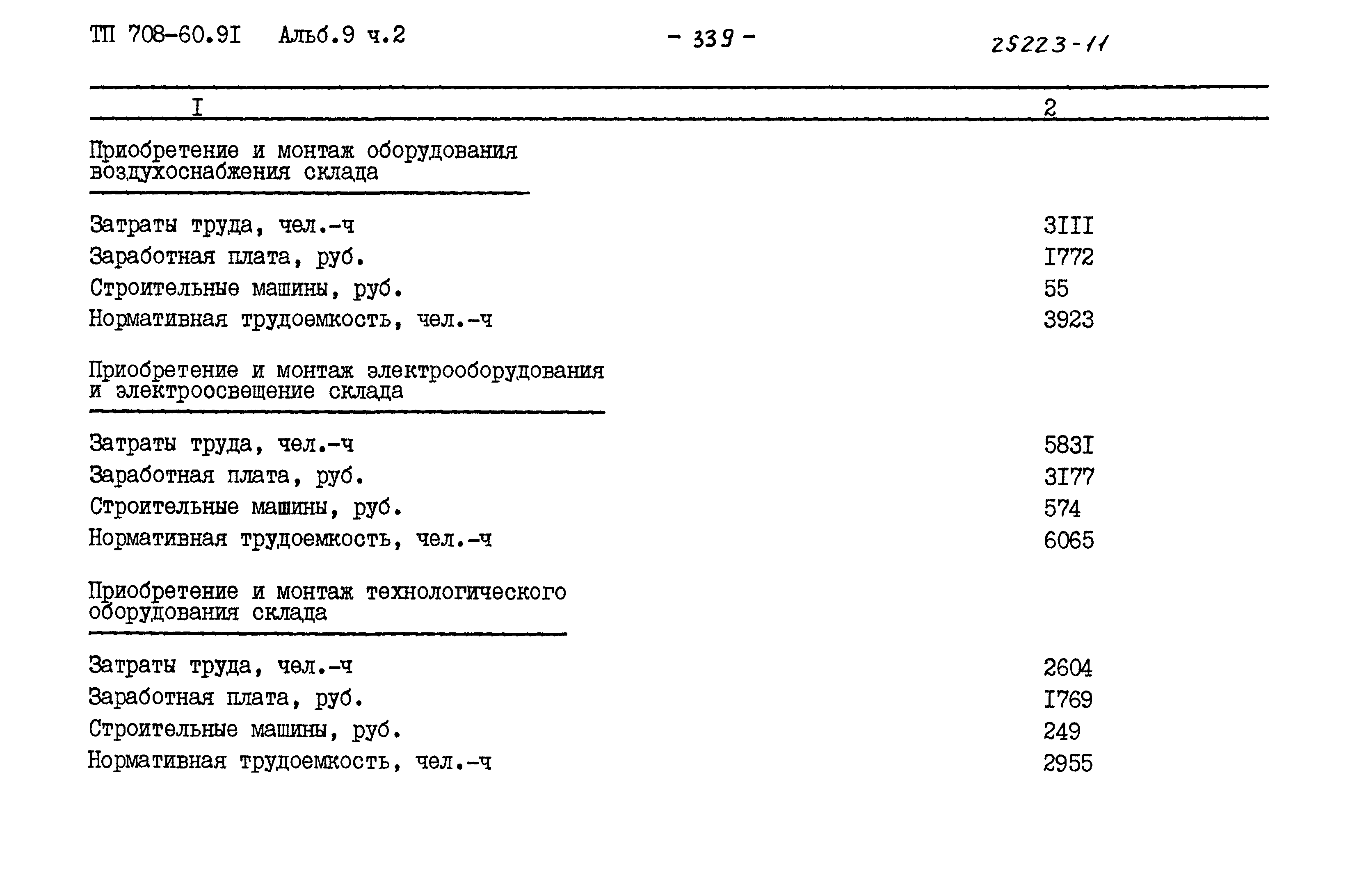 ТП 708-60.9I Альб.9 ч.2 - 339 - 25223-11

| I | 2 |
|---|---|
| Приобретение и монтаж оборудования воздухоснабжения склада | |
| Затраты труда, чел.-ч | 3III |
| Заработная плата, руб. | I772 |
| Строительные машины, руб. | 55 |
| Нормативная трудоемкость, чел.-ч | 3923 |
| Приобретение и монтаж электрооборудования и электроосвещение склада | |
| Затраты труда, чел.-ч | 583I |
| Заработная плата, руб. | 3I77 |
| Строительные машины, руб. | 574 |
| Нормативная трудоемкость, чел.-ч | 6065 |
| Приобретение и монтаж технологического оборудования склада | |
| Затраты труда, чел.-ч | 2604 |
| Заработная плата, руб. | I769 |
| Строительные машины, руб. | 249 |
| Нормативная трудоемкость, чел.-ч | 2955 |